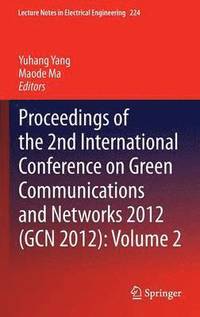 Lecture Notes in Electrical Engineering 224

Yuhang Yang
Maode Ma
Editors

Proceedings of the 2nd International Conference on Green Communications and Networks 2012 (GCN 2012): Volume 2

Springer